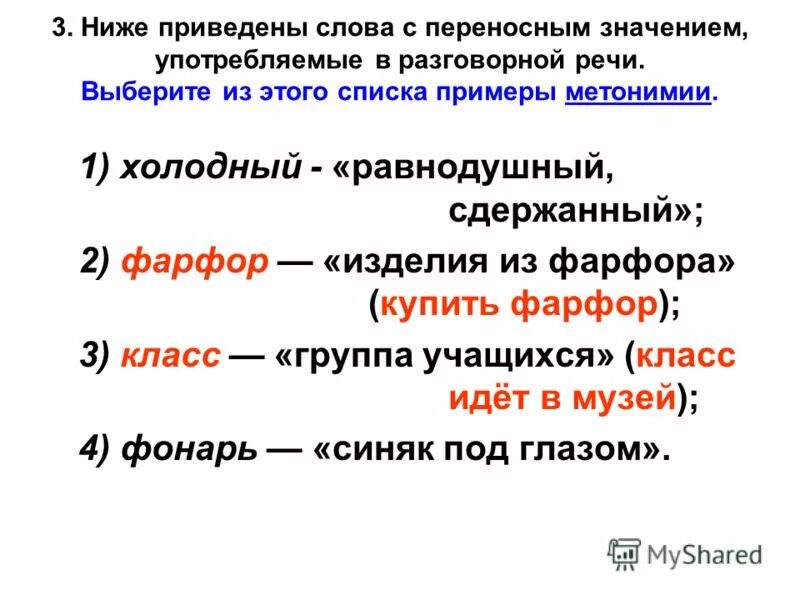 3. Ниже приведены слова с переносным значением, употребляемые в разговорной речи.
Выберите из этого списка примеры метонимии.

1) холодный - «равнодушный, сдержанный»;

2) фарфор — «изделия из фарфора» (купить фарфор);

3) класс — «группа учащихся» (класс идёт в музей);

4) фонарь — «синяк под глазом».

MyShared